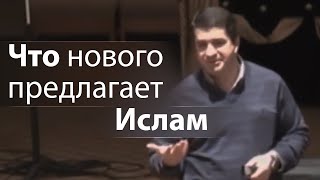 Что нового предлагает Ислам